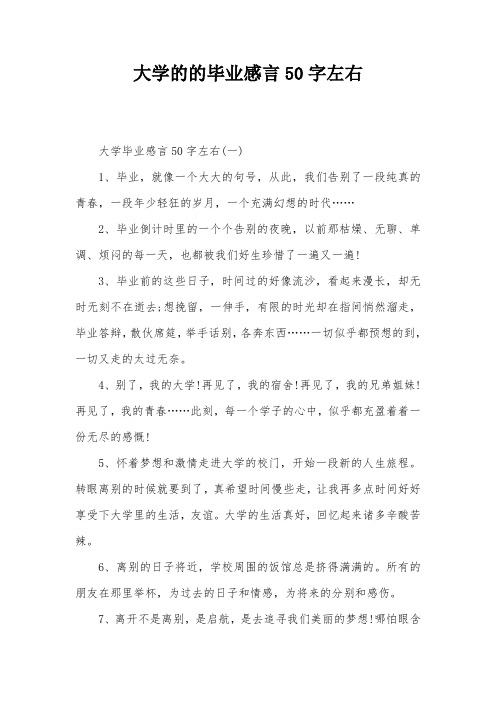 大学的的毕业感言50字左右

大学毕业感言50字左右(一)

1、毕业，就像一个大大的句号，从此，我们告别了一段纯真的青春，一段年少轻狂的岁月，一个充满幻想的时代……

2、毕业倒计时里的一个个告别的夜晚，以前那枯燥、无聊、单调、烦闷的每一天，也都被我们好生珍惜了一遍又一遍!

3、毕业前的这些日子，时间过的好像流沙，看起来漫长，却无时无刻不在逝去;想挽留，一伸手，有限的时光却在指间悄然溜走，毕业答辩，散伙席筵，举手话别，各奔东西……一切似乎都预想的到，一切又走的太过无奈。

4、别了，我的大学!再见了，我的宿舍!再见了，我的兄弟姐妹!再见了，我的青春……此刻，每一个学子的心中，似乎都充盈着着一份无尽的感慨!

5、怀着梦想和激情走进大学的校门，开始一段新的人生旅程。转眼离别的时候就要到了，真希望时间慢些走，让我再多点时间好好享受下大学里的生活，友谊。大学的生活真好，回忆起来诸多辛酸苦辣。

6、离别的日子将近，学校周围的饭馆总是挤得满满的。所有的朋友在那里举杯，为过去的日子和情感，为将来的分别和感伤。

7、离开不是离别，是启航，是去追寻我们美丽的梦想!哪怕眼含